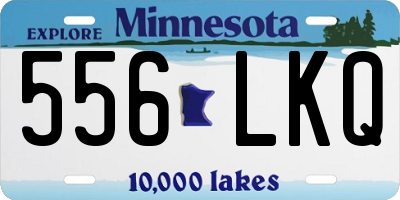 EXPLORE Minnesota

556 LKQ

10,000 lakes